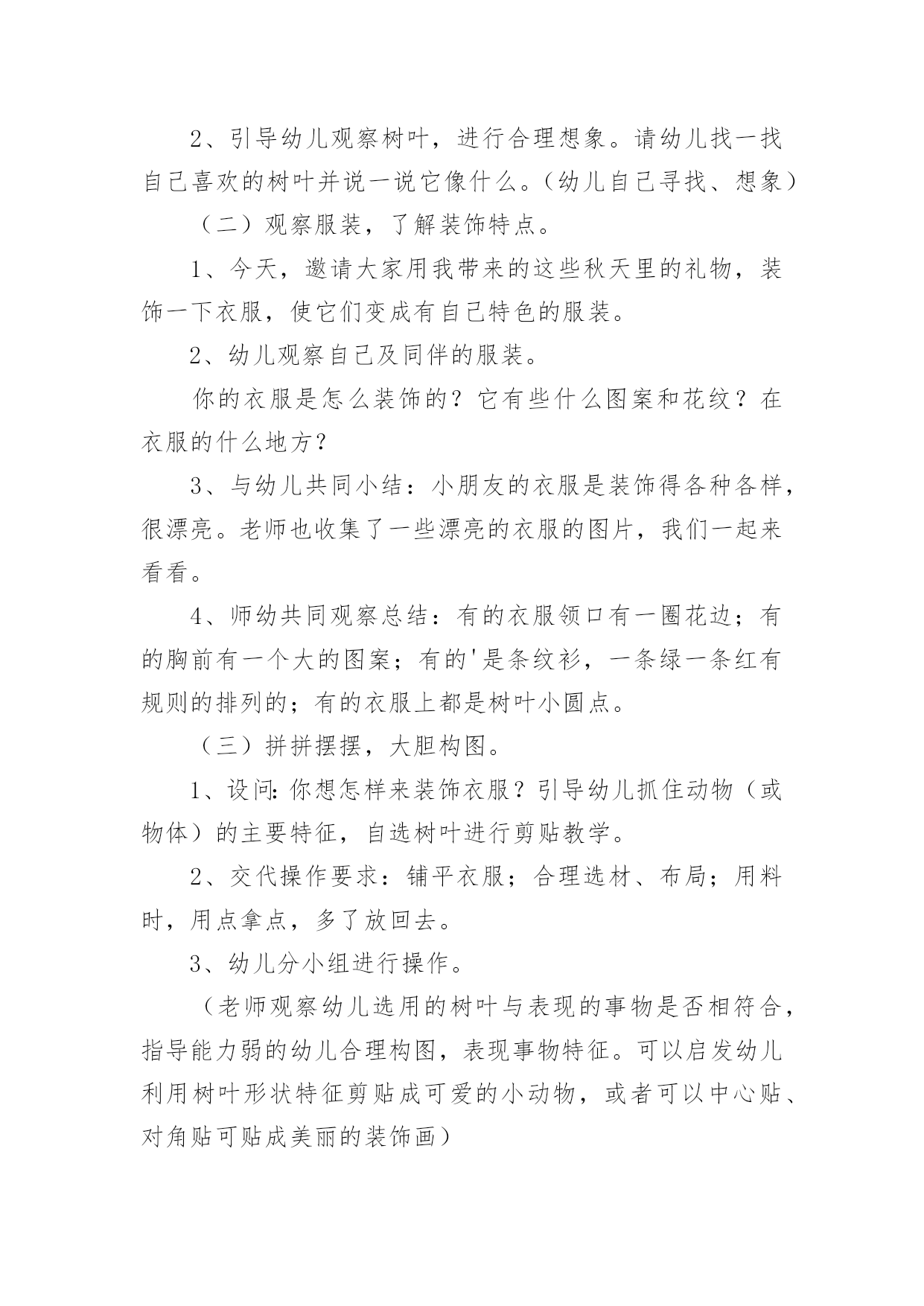 2、引导幼儿观察树叶，进行合理想象。请幼儿找一找自己喜欢的树叶并说一说它像什么。（幼儿自己寻找、想象）

（二）观察服装，了解装饰特点。

1、今天，邀请大家用我带来的这些秋天里的礼物，装饰一下衣服，使它们变成有自己特色的服装。

2、幼儿观察自己及同伴的服装。

你的衣服是怎么装饰的？它有些什么图案和花纹？在衣服的什么地方？

3、与幼儿共同小结：小朋友的衣服是装饰得各种各样，很漂亮。老师也收集了一些漂亮的衣服的图片，我们一起来看看。

4、师幼共同观察总结：有的衣服领口有一圈花边；有的胸前有一个大的图案；有的'是条纹衫，一条绿一条红有规则的排列的；有的衣服上都是树叶小圆点。

（三）拼拼摆摆，大胆构图。

1、设问:你想怎样来装饰衣服？引导幼儿抓住动物（或物体）的主要特征，自选树叶进行剪贴教学。

2、交代操作要求：铺平衣服；合理选材、布局；用料时，用点拿点，多了放回去。

3、幼儿分小组进行操作。

（老师观察幼儿选用的树叶与表现的事物是否相符合，指导能力弱的幼儿合理构图，表现事物特征。可以启发幼儿利用树叶形状特征剪贴成可爱的小动物，或者可以中心贴、对角贴可贴成美丽的装饰画）